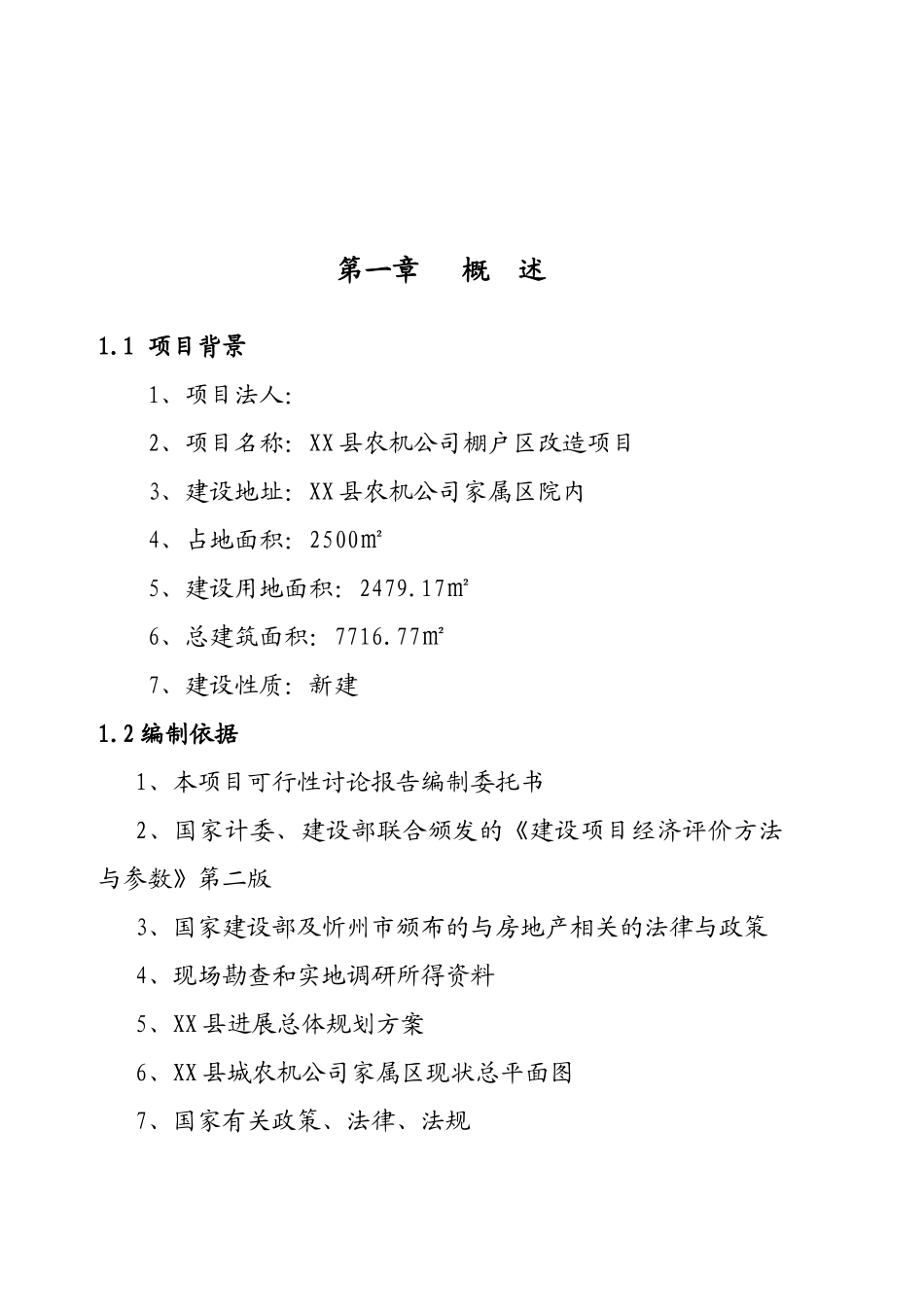 第一章　概　述

1.1 项目背景

1、项目法人：

2、项目名称：XX县农机公司棚户区改造项目

3、建设地址：XX县农机公司家属区院内

4、占地面积：2500㎡

5、建设用地面积：2479.17㎡

6、总建筑面积：7716.77㎡

7、建设性质：新建

1.2编制依据

1、本项目可行性讨论报告编制委托书

2、国家计委、建设部联合颁发的《建设项目经济评价方法与参数》第二版

3、国家建设部及忻州市颁布的与房地产相关的法律与政策

4、现场勘查和实地调研所得资料

5、XX县进展总体规划方案

6、XX县城农机公司家属区现状总平面图

7、国家有关政策、法律、法规